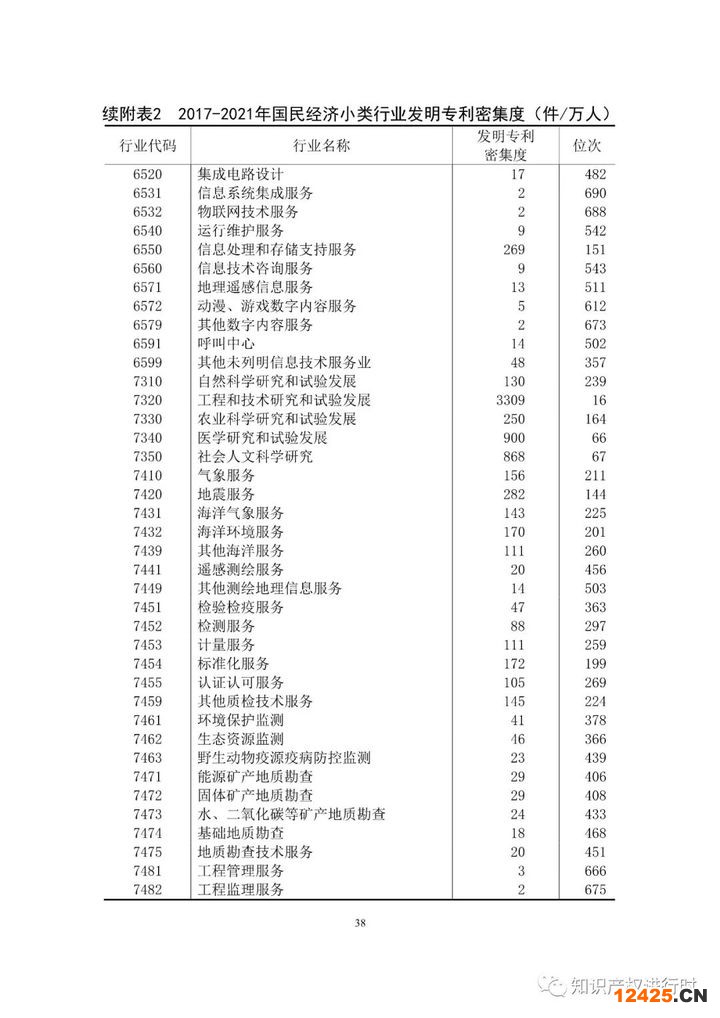 续附表2　2017-2021年国民经济小类行业发明专利密集度（件/万人）

| 行业代码 | 行业名称 | 发明专利密集度 | 位次 |
|---|---|---|---|
| 6520 | 集成电路设计 | 17 | 482 |
| 6531 | 信息系统集成服务 | 2 | 690 |
| 6532 | 物联网技术服务 | 2 | 688 |
| 6540 | 运行维护服务 | 9 | 542 |
| 6550 | 信息处理和存储支持服务 | 269 | 151 |
| 6560 | 信息技术咨询服务 | 9 | 543 |
| 6571 | 地理遥感信息服务 | 13 | 511 |
| 6572 | 动漫、游戏数字内容服务 | 5 | 612 |
| 6579 | 其他数字内容服务 | 2 | 673 |
| 6591 | 呼叫中心 | 14 | 502 |
| 6599 | 其他未列明信息技术服务业 | 48 | 357 |
| 7310 | 自然科学研究和试验发展 | 130 | 239 |
| 7320 | 工程和技术研究和试验发展 | 3309 | 16 |
| 7330 | 农业科学研究和试验发展 | 250 | 164 |
| 7340 | 医学研究和试验发展 | 900 | 66 |
| 7350 | 社会人文科学研究 | 868 | 67 |
| 7410 | 气象服务 | 156 | 211 |
| 7420 | 地震服务 | 282 | 144 |
| 7431 | 海洋气象服务 | 143 | 225 |
| 7432 | 海洋环境服务 | 170 | 201 |
| 7439 | 其他海洋服务 | 111 | 260 |
| 7441 | 遥感测绘服务 | 20 | 456 |
| 7449 | 其他测绘地理信息服务 | 14 | 503 |
| 7451 | 检验检疫服务 | 47 | 363 |
| 7452 | 检测服务 | 88 | 297 |
| 7453 | 计量服务 | 111 | 259 |
| 7454 | 标准化服务 | 172 | 199 |
| 7455 | 认证认可服务 | 105 | 269 |
| 7459 | 其他质检技术服务 | 145 | 224 |
| 7461 | 环境保护监测 | 41 | 378 |
| 7462 | 生态资源监测 | 46 | 366 |
| 7463 | 野生动物疫源疫病防控监测 | 23 | 439 |
| 7471 | 能源矿产地质勘查 | 29 | 406 |
| 7472 | 固体矿产地质勘查 | 29 | 408 |
| 7473 | 水、二氧化碳等矿产地质勘查 | 24 | 433 |
| 7474 | 基础地质勘查 | 18 | 468 |
| 7475 | 地质勘查技术服务 | 20 | 451 |
| 7481 | 工程管理服务 | 3 | 666 |
| 7482 | 工程监理服务 | 2 | 675 |

38

知识产权进行时

12425.CN